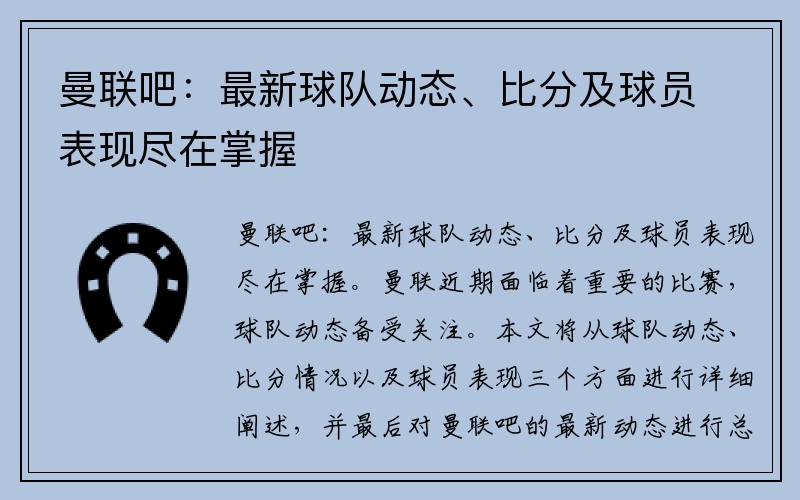 曼联吧：最新球队动态、比分及球员表现尽在掌握

曼联吧：最新球队动态、比分及球员表现尽在掌握。曼联近期面临着重要的比赛，球队动态备受关注。本文将从球队动态、比分情况以及球员表现三个方面进行详细阐述，并最后对曼联吧的最新动态进行总